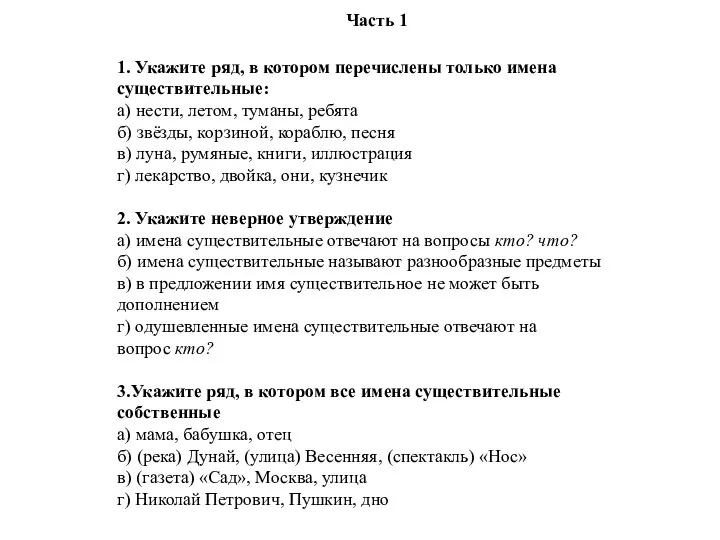 Часть 1

1. Укажите ряд, в котором перечислены только имена существительные:
а) нести, летом, туманы, ребята
б) звёзды, корзиной, кораблю, песня
в) луна, румяные, книги, иллюстрация
г) лекарство, двойка, они, кузнечик

2. Укажите неверное утверждение
а) имена существительные отвечают на вопросы кто? что?
б) имена существительные называют разнообразные предметы
в) в предложении имя существительное не может быть дополнением
г) одушевленные имена существительные отвечают на вопрос кто?

3.Укажите ряд, в котором все имена существительные собственные
а) мама, бабушка, отец
б) (река) Дунай, (улица) Весенняя, (спектакль) «Нос»
в) (газета) «Сад», Москва, улица
г) Николай Петрович, Пушкин, дно